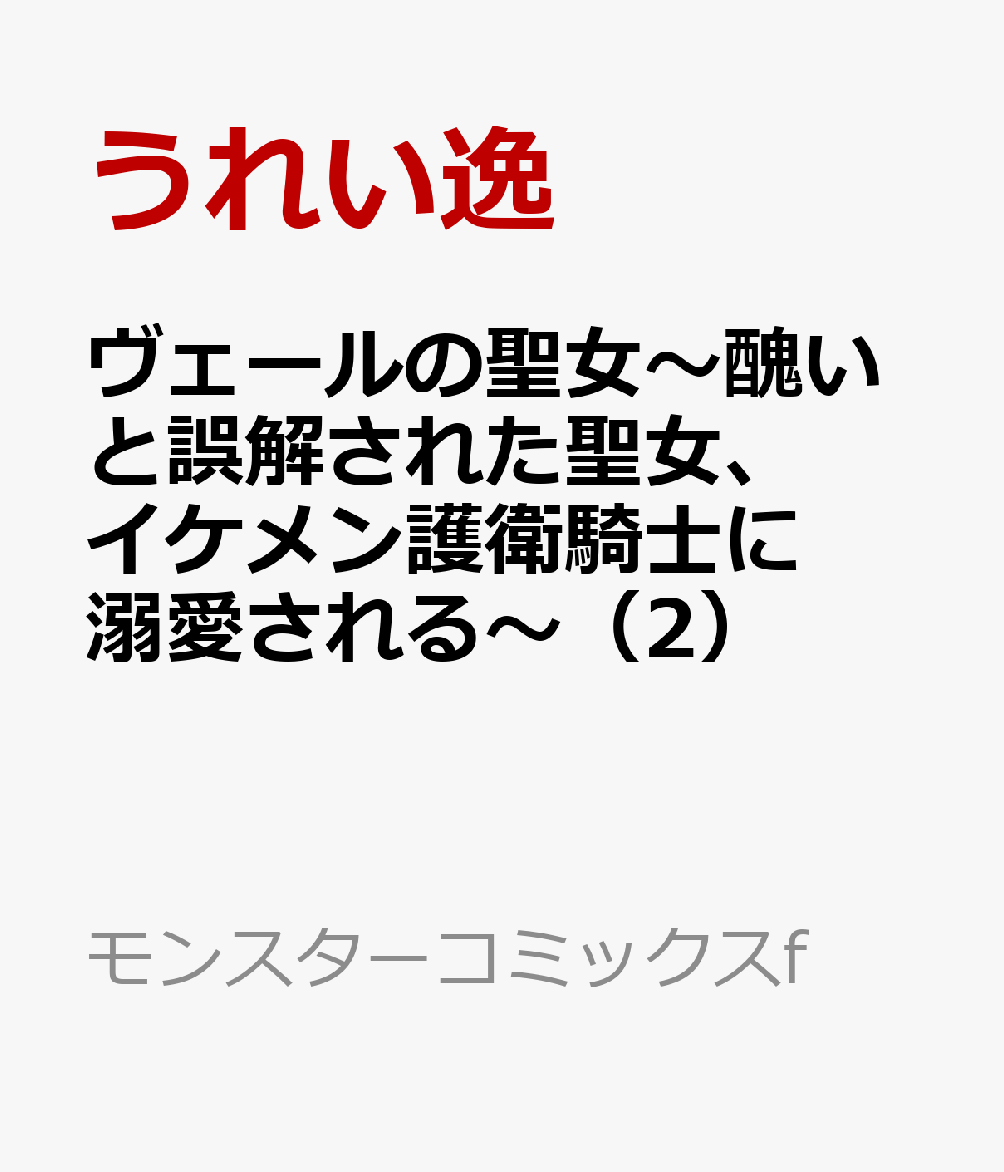 うれい逸

ヴェールの聖女～醜いと誤解された聖女、イケメン護衛騎士に溺愛される～（2）

モンスターコミックスf